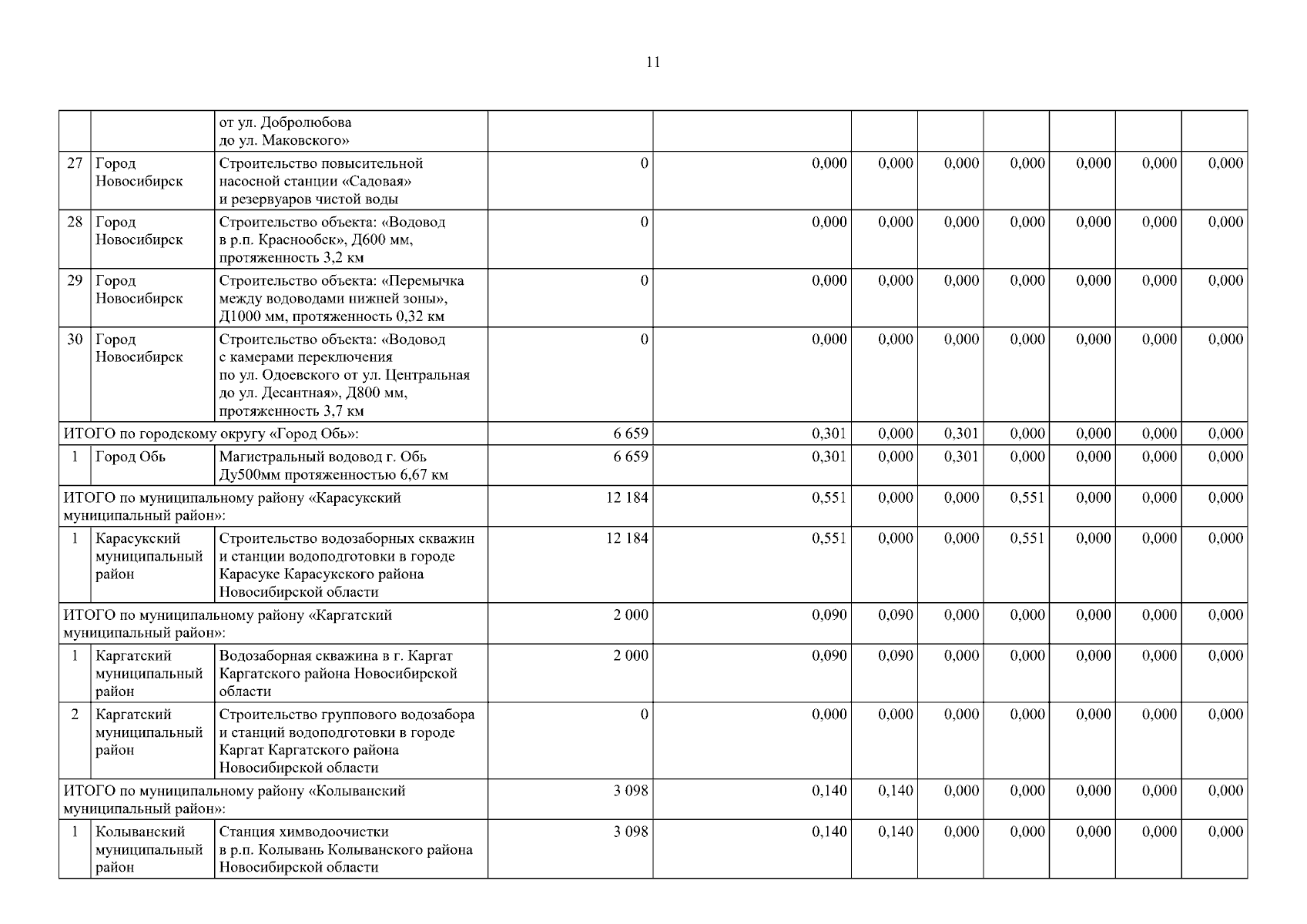 11

| | | | | | | | | | | |
|---|---|---|---|---|---|---|---|---|---|---|
| | | от ул. Добролюбова до ул. Маковского» | | | | | | | | |
| 27 | Город Новосибирск | Строительство повысительной насосной станции «Садовая» и резервуаров чистой воды | 0 | 0,000 | 0,000 | 0,000 | 0,000 | 0,000 | 0,000 | 0,000 |
| 28 | Город Новосибирск | Строительство объекта: «Водовод в р.п. Краснообск», Д600 мм, протяженность 3,2 км | 0 | 0,000 | 0,000 | 0,000 | 0,000 | 0,000 | 0,000 | 0,000 |
| 29 | Город Новосибирск | Строительство объекта: «Перемычка между водоводами нижней зоны», Д1000 мм, протяженность 0,32 км | 0 | 0,000 | 0,000 | 0,000 | 0,000 | 0,000 | 0,000 | 0,000 |
| 30 | Город Новосибирск | Строительство объекта: «Водовод с камерами переключения по ул. Одоевского от ул. Центральная до ул. Десантная», Д800 мм, протяженность 3,7 км | 0 | 0,000 | 0,000 | 0,000 | 0,000 | 0,000 | 0,000 | 0,000 |
| ИТОГО по городскому округу «Город Обь»: | | | 6 659 | 0,301 | 0,000 | 0,301 | 0,000 | 0,000 | 0,000 | 0,000 |
| 1 | Город Обь | Магистральный водовод г. Обь Ду500мм протяженностью 6,67 км | 6 659 | 0,301 | 0,000 | 0,301 | 0,000 | 0,000 | 0,000 | 0,000 |
| ИТОГО по муниципальному району «Карасукский муниципальный район»: | | | 12 184 | 0,551 | 0,000 | 0,000 | 0,551 | 0,000 | 0,000 | 0,000 |
| 1 | Карасукский муниципальный район | Строительство водозаборных скважин и станции водоподготовки в городе Карасуке Карасукского района Новосибирской области | 12 184 | 0,551 | 0,000 | 0,000 | 0,551 | 0,000 | 0,000 | 0,000 |
| ИТОГО по муниципальному району «Каргатский муниципальный район»: | | | 2 000 | 0,090 | 0,090 | 0,000 | 0,000 | 0,000 | 0,000 | 0,000 |
| 1 | Каргатский муниципальный район | Водозаборная скважина в г. Каргат Каргатского района Новосибирской области | 2 000 | 0,090 | 0,090 | 0,000 | 0,000 | 0,000 | 0,000 | 0,000 |
| 2 | Каргатский муниципальный район | Строительство группового водозабора и станций водоподготовки в городе Каргат Каргатского района Новосибирской области | 0 | 0,000 | 0,000 | 0,000 | 0,000 | 0,000 | 0,000 | 0,000 |
| ИТОГО по муниципальному району «Колыванский муниципальный район»: | | | 3 098 | 0,140 | 0,140 | 0,000 | 0,000 | 0,000 | 0,000 | 0,000 |
| 1 | Колыванский муниципальный район | Станция химводоочистки в р.п. Колывань Колыванского района Новосибирской области | 3 098 | 0,140 | 0,140 | 0,000 | 0,000 | 0,000 | 0,000 | 0,000 |